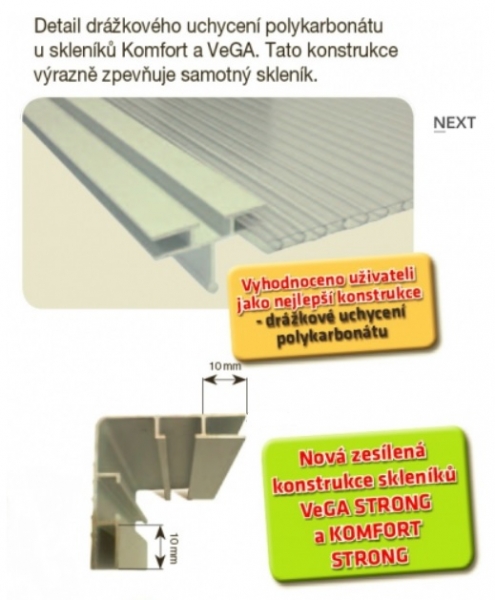 Detail drážkového uchycení polykarbonátu u skleníků Komfort a VeGA. Tato konstrukce výrazně zpevňuje samotný skleník.

NEXT

Vyhodnoceno uživateli jako nejlepší konstrukce - drážkové uchycení polykarbonátu

10 mm

10 mm

Nová zesílená konstrukce skleníků VeGA STRONG a KOMFORT STRONG